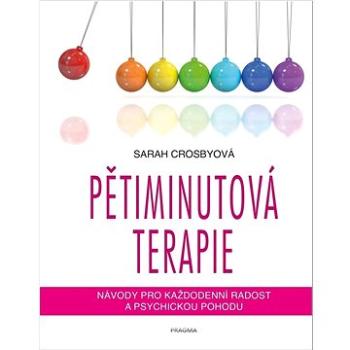 SARAH CROSBYOVÁ

PĚTIMINUTOVÁ TERAPIE

NÁVODY PRO KAŽDODENNÍ RADOST A PSYCHICKOU POHODU

PRAGMA